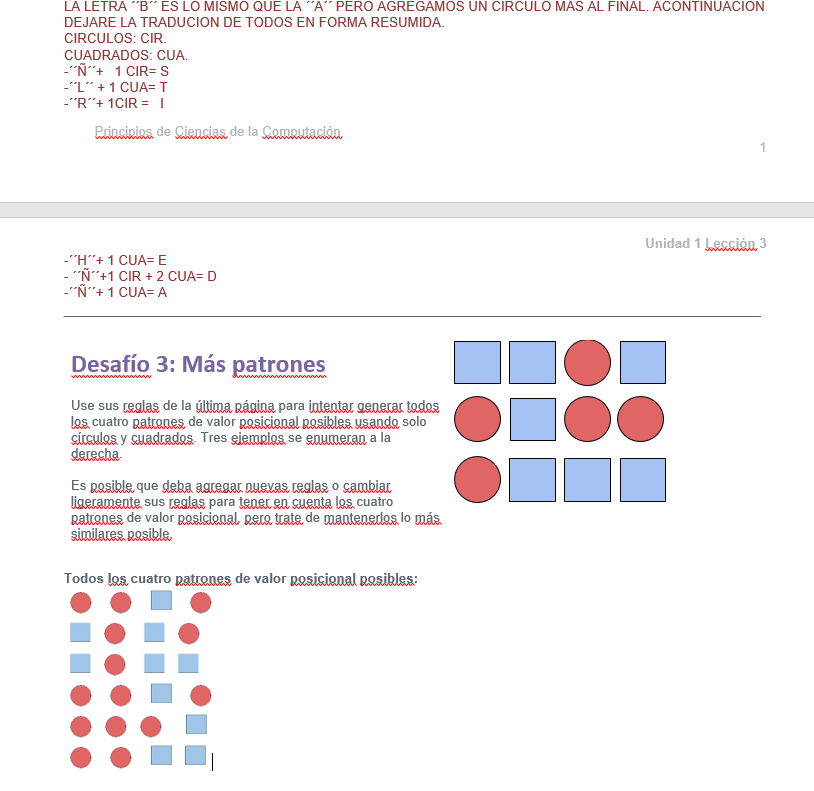 LA LETRA ´´B´´ ES LO MISMO QUE LA ´´A´´ PERO AGREGAMOS UN CIRCULO MAS AL FINAL. ACONTINUACION DEJARE LA TRADUCION DE TODOS EN FORMA RESUMIDA.
CIRCULOS: CIR.
CUADRADOS: CUA.
-´´Ñ´´+ 1 CIR= S
-´´L´´ + 1 CUA= T
-´´R´´+ 1CIR = I

Principios de Ciencias de la Computación

1

Unidad 1 Lección 3

-´´H´´+ 1 CUA= E
- ´´Ñ´´+1 CIR + 2 CUA= D
-´´Ñ´´+ 1 CUA= A

Desafío 3: Más patrones

Use sus reglas de la última página para intentar generar todos los cuatro patrones de valor posicional posibles usando solo círculos y cuadrados. Tres ejemplos se enumeran a la derecha.

Es posible que deba agregar nuevas reglas o cambiar ligeramente sus reglas para tener en cuenta los cuatro patrones de valor posicional, pero trate de mantenerlos lo más similares posible.

Todos los cuatro patrones de valor posicional posibles: